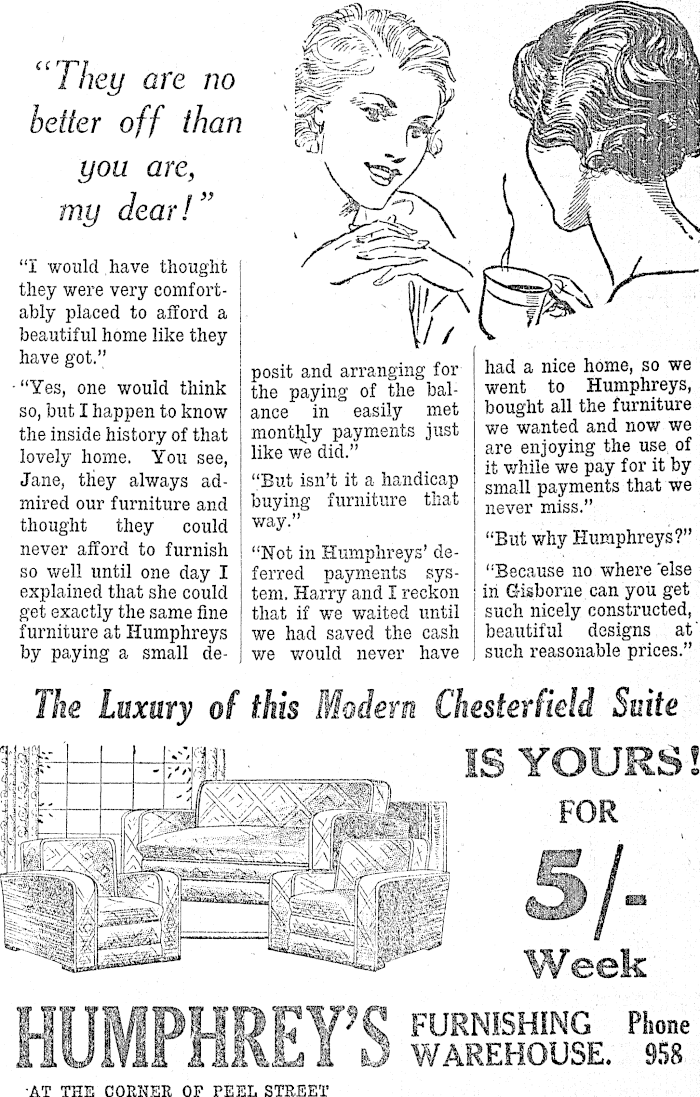 "They are no better off than you are, my dear!"

"I would have thought they were very comfortably placed to afford a beautiful home like they have got."

"Yes, one would think so, but I happen to know the inside history of that lovely home. You see, Jane, they always admired our furniture and thought they could never afford to furnish so well until one day I explained that she could get exactly the same fine furniture at Humphreys by paying a small deposit and arranging for the paying of the balance in easily met monthly payments just like we did."

"But isn't it a handicap buying furniture that way."

"Not in Humphreys' deferred payments system. Harry and I reckon that if we waited until we had saved the cash we would never have had a nice home, so we went to Humphreys, bought all the furniture we wanted and now we are enjoying the use of it while we pay for it by small payments that we never miss."

"But why Humphreys?"

"Because no where else in Gisborne can you get such nicely constructed, beautiful designs at such reasonable prices."

The Luxury of this Modern Chesterfield Suite

IS YOURS! FOR 5/- Week

HUMPHREY'S FURNISHING WAREHOUSE. Phone 958

AT THE CORNER OF PEEL STREET